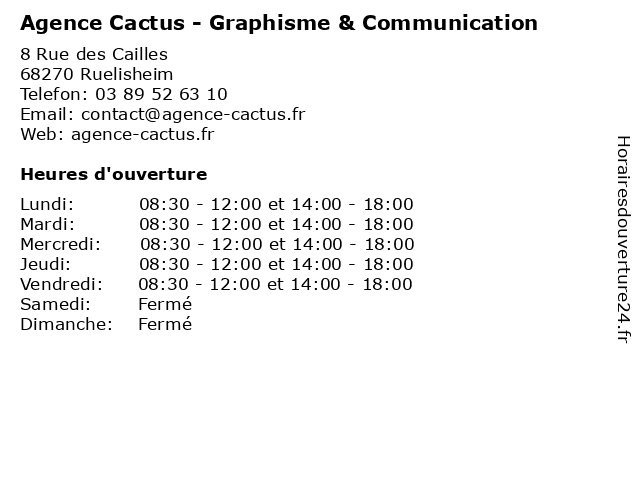 Agence Cactus - Graphisme & Communication

8 Rue des Cailles
68270 Ruelisheim
Telefon: 03 89 52 63 10
Email: contact@agence-cactus.fr
Web: agence-cactus.fr

Heures d'ouverture

| | |
|---|---|
| Lundi: | 08:30 - 12:00 et 14:00 - 18:00 |
| Mardi: | 08:30 - 12:00 et 14:00 - 18:00 |
| Mercredi: | 08:30 - 12:00 et 14:00 - 18:00 |
| Jeudi: | 08:30 - 12:00 et 14:00 - 18:00 |
| Vendredi: | 08:30 - 12:00 et 14:00 - 18:00 |
| Samedi: | Fermé |
| Dimanche: | Fermé |

Horairesdouverture24.fr